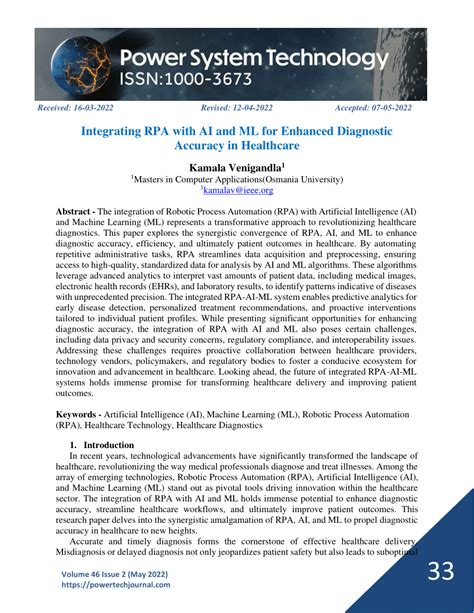 Power System Technology
ISSN:1000-3673

Received: 16-03-2022 Revised: 12-04-2022 Accepted: 07-05-2022

Integrating RPA with AI and ML for Enhanced Diagnostic Accuracy in Healthcare

Kamala Venigandla$^1$
$^1$Masters in Computer Applications(Osmania University)
$^1$kamalav@ieee.org

Abstract - The integration of Robotic Process Automation (RPA) with Artificial Intelligence (AI) and Machine Learning (ML) represents a transformative approach to revolutionizing healthcare diagnostics. This paper explores the synergistic convergence of RPA, AI, and ML to enhance diagnostic accuracy, efficiency, and ultimately patient outcomes in healthcare. By automating repetitive administrative tasks, RPA streamlines data acquisition and preprocessing, ensuring access to high-quality, standardized data for analysis by AI and ML algorithms. These algorithms leverage advanced analytics to interpret vast amounts of patient data, including medical images, electronic health records (EHRs), and laboratory results, to identify patterns indicative of diseases with unprecedented precision. The integrated RPA-AI-ML system enables predictive analytics for early disease detection, personalized treatment recommendations, and proactive interventions tailored to individual patient profiles. While presenting significant opportunities for enhancing diagnostic accuracy, the integration of RPA with AI and ML also poses certain challenges, including data privacy and security concerns, regulatory compliance, and interoperability issues. Addressing these challenges requires proactive collaboration between healthcare providers, technology vendors, policymakers, and regulatory bodies to foster a conducive ecosystem for innovation and advancement in healthcare. Looking ahead, the future of integrated RPA-AI-ML systems holds immense promise for transforming healthcare delivery and improving patient outcomes.

Keywords - Artificial Intelligence (AI), Machine Learning (ML), Robotic Process Automation (RPA), Healthcare Technology, Healthcare Diagnostics

1. Introduction
In recent years, technological advancements have significantly transformed the landscape of healthcare, revolutionizing the way medical professionals diagnose and treat illnesses. Among the array of emerging technologies, Robotic Process Automation (RPA), Artificial Intelligence (AI), and Machine Learning (ML) stand out as pivotal tools driving innovation within the healthcare sector. The integration of RPA with AI and ML holds immense potential to enhance diagnostic accuracy, streamline healthcare workflows, and ultimately improve patient outcomes. This research paper delves into the synergistic amalgamation of RPA, AI, and ML to propel diagnostic accuracy in healthcare to new heights.

Accurate and timely diagnosis forms the cornerstone of effective healthcare delivery. Misdiagnosis or delayed diagnosis not only jeopardizes patient safety but also leads to suboptimal

Volume 46 Issue 2 (May 2022)
https://powertechjournal.com

33